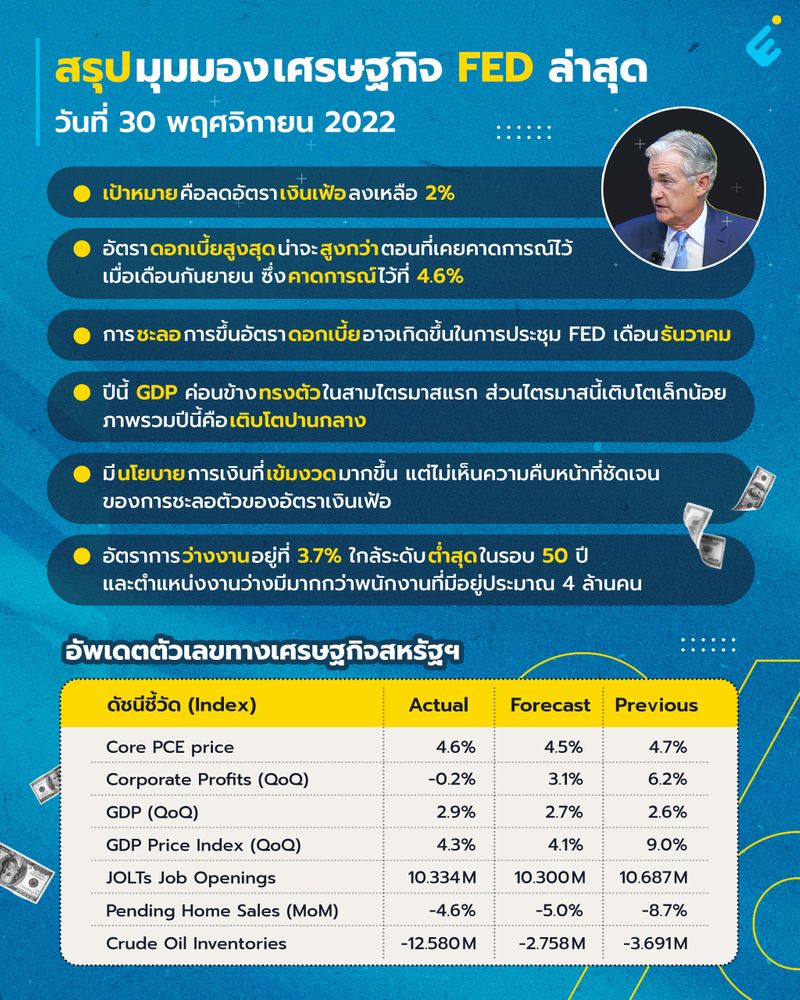 สรุปมุมมองเศรษฐกิจ FED ล่าสุด
วันที่ 30 พฤศจิกายน 2022

เป้าหมายคือลดอัตราเงินเฟ้อลงเหลือ 2%

อัตราดอกเบี้ยสูงสุดน่าจะสูงกว่าตอนที่เคยคาดการณ์ไว้เมื่อเดือนกันยายน ซึ่งคาดการณ์ไว้ที่ 4.6%

การชะลอการขึ้นอัตราดอกเบี้ยอาจเกิดขึ้นในการประชุม FED เดือนธันวาคม

ปีนี้ GDP ค่อนข้างทรงตัวในสามไตรมาสแรก ส่วนไตรมาสนี้เติบโตเล็กน้อย ภาพรวมปีนี้คือเติบโตปานกลาง

มีนโยบายการเงินที่เข้มงวดมากขึ้น แต่ไม่เห็นความคืบหน้าที่ชัดเจนของการชะลอตัวของอัตราเงินเฟ้อ

อัตราการว่างงานอยู่ที่ 3.7% ใกล้ระดับต่ำสุดในรอบ 50 ปี และตำแหน่งงานว่างมีมากกว่าพนักงานที่มีอยู่ประมาณ 4 ล้านคน

อัพเดตตัวเลขทางเศรษฐกิจสหรัฐฯ

| ดัชนีชี้วัด (Index) | Actual | Forecast | Previous |
|---|---|---|---|
| Core PCE price | 4.6% | 4.5% | 4.7% |
| Corporate Profits (QoQ) | -0.2% | 3.1% | 6.2% |
| GDP (QoQ) | 2.9% | 2.7% | 2.6% |
| GDP Price Index (QoQ) | 4.3% | 4.1% | 9.0% |
| JOLTs Job Openings | 10.334M | 10.300M | 10.687M |
| Pending Home Sales (MoM) | -4.6% | -5.0% | -8.7% |
| Crude Oil Inventories | -12.580M | -2.758M | -3.691M |